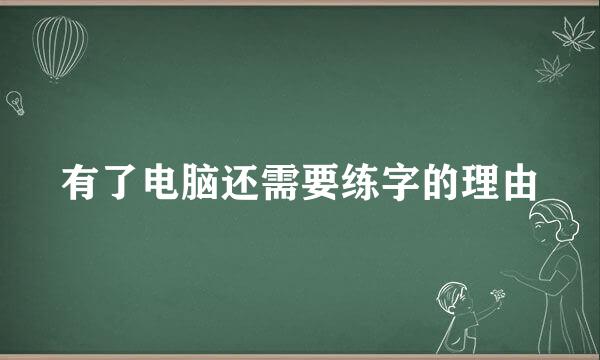 有了电脑还需要练字的理由